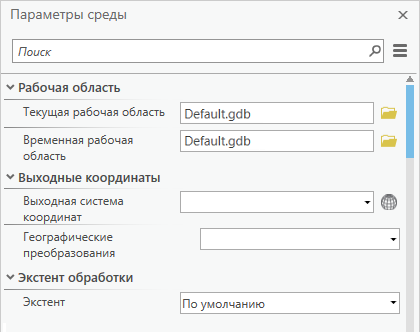 Параметры среды

Поиск

Рабочая область

Текущая рабочая область
Default.gdb

Временная рабочая область
Default.gdb

Выходные координаты

Выходная система координат

Географические преобразования

Экстент обработки

Экстент
По умолчанию